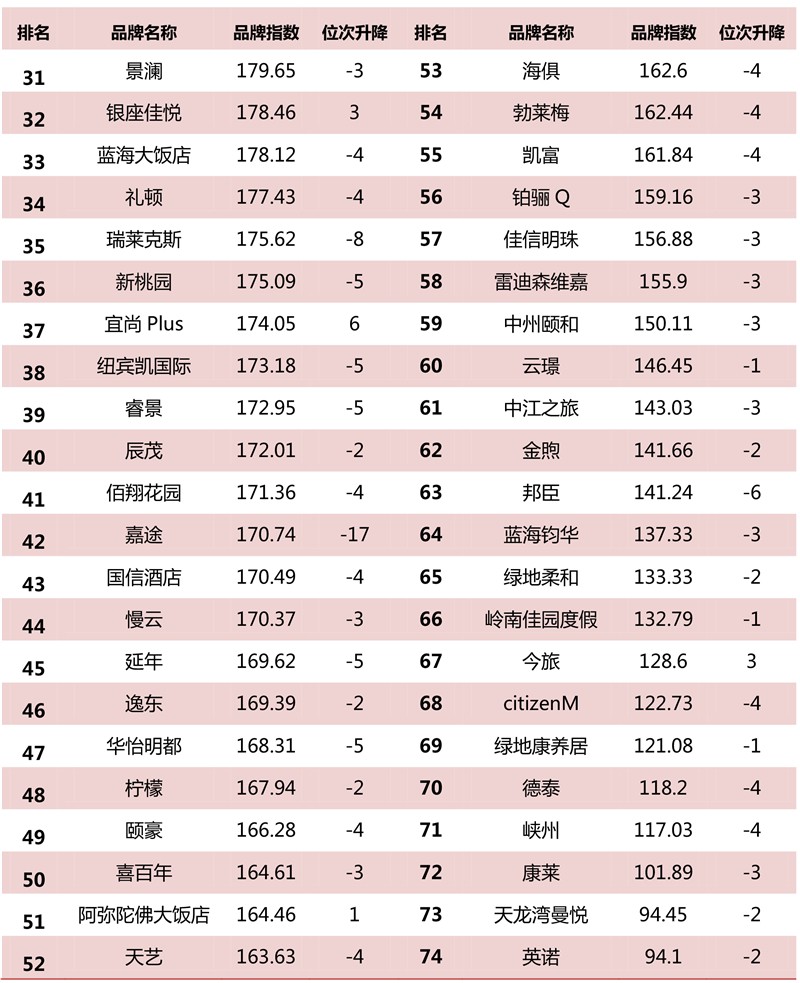 | 排名 | 品牌名称 | 品牌指数 | 位次升降 | 排名 | 品牌名称 | 品牌指数 | 位次升降 |
|---|---|---|---|---|---|---|---|
| 31 | 景澜 | 179.65 | -3 | 53 | 海俱 | 162.6 | -4 |
| 32 | 银座佳悦 | 178.46 | 3 | 54 | 勃莱梅 | 162.44 | -4 |
| 33 | 蓝海大饭店 | 178.12 | -4 | 55 | 凯富 | 161.84 | -4 |
| 34 | 礼顿 | 177.43 | -4 | 56 | 铂骊 Q | 159.16 | -3 |
| 35 | 瑞莱克斯 | 175.62 | -8 | 57 | 佳信明珠 | 156.88 | -3 |
| 36 | 新桃园 | 175.09 | -5 | 58 | 雷迪森维嘉 | 155.9 | -3 |
| 37 | 宜尚 Plus | 174.05 | 6 | 59 | 中州颐和 | 150.11 | -3 |
| 38 | 纽宾凯国际 | 173.18 | -5 | 60 | 云璟 | 146.45 | -1 |
| 39 | 睿景 | 172.95 | -5 | 61 | 中江之旅 | 143.03 | -3 |
| 40 | 辰茂 | 172.01 | -2 | 62 | 金煦 | 141.66 | -2 |
| 41 | 佰翔花园 | 171.36 | -4 | 63 | 邦臣 | 141.24 | -6 |
| 42 | 嘉途 | 170.74 | -17 | 64 | 蓝海钧华 | 137.33 | -3 |
| 43 | 国信酒店 | 170.49 | -4 | 65 | 绿地柔和 | 133.33 | -2 |
| 44 | 慢云 | 170.37 | -3 | 66 | 岭南佳园度假 | 132.79 | -1 |
| 45 | 延年 | 169.62 | -5 | 67 | 今旅 | 128.6 | 3 |
| 46 | 逸东 | 169.39 | -2 | 68 | citizenM | 122.73 | -4 |
| 47 | 华怡明都 | 168.31 | -5 | 69 | 绿地康养居 | 121.08 | -1 |
| 48 | 柠檬 | 167.94 | -2 | 70 | 德泰 | 118.2 | -4 |
| 49 | 颐豪 | 166.28 | -4 | 71 | 峡州 | 117.03 | -4 |
| 50 | 喜百年 | 164.61 | -3 | 72 | 康莱 | 101.89 | -3 |
| 51 | 阿弥陀佛大饭店 | 164.46 | 1 | 73 | 天龙湾曼悦 | 94.45 | -2 |
| 52 | 天艺 | 163.63 | -4 | 74 | 英诺 | 94.1 | -2 |